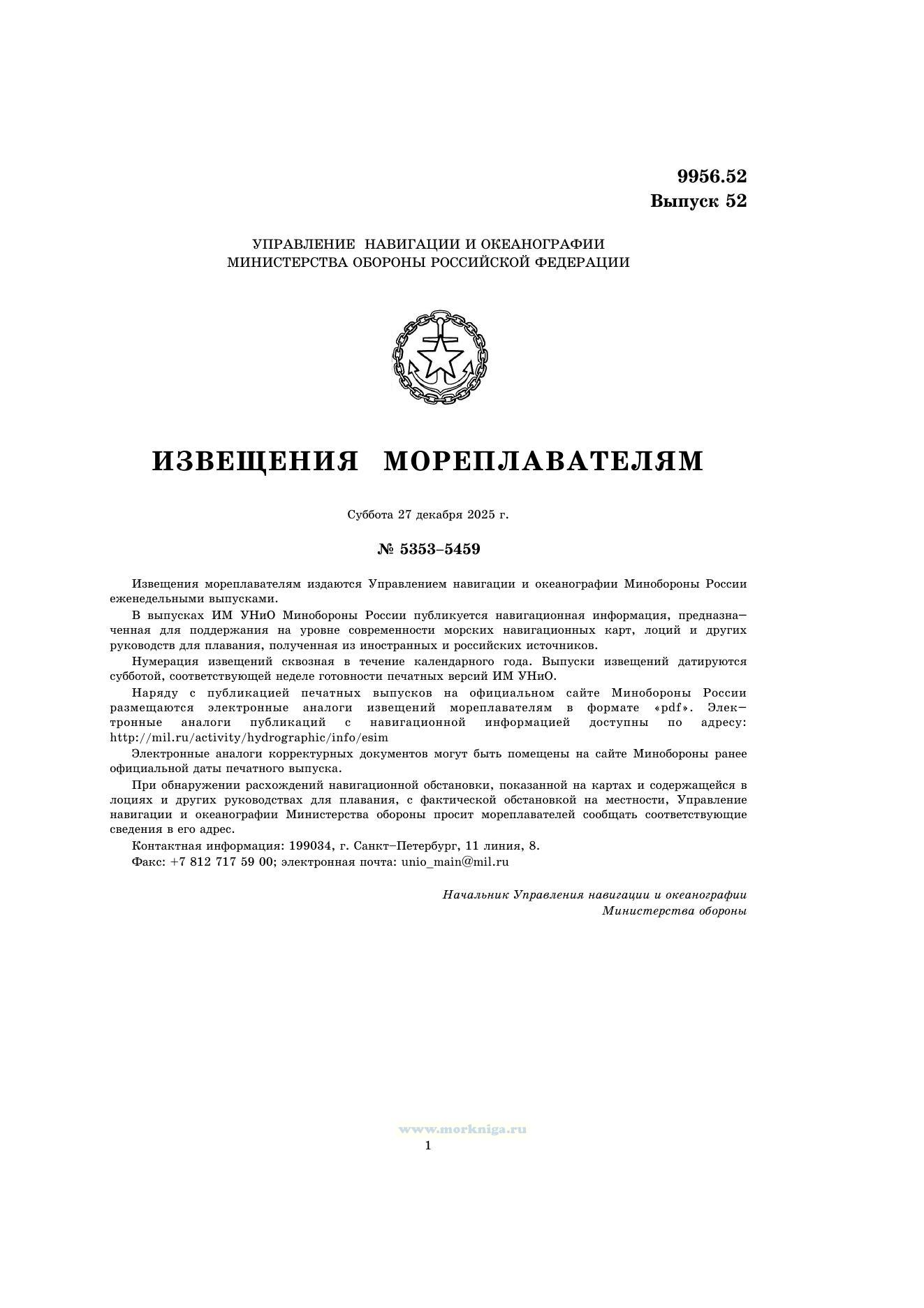 9956.52
Выпуск 52

УПРАВЛЕНИЕ НАВИГАЦИИ И ОКЕАНОГРАФИИ
МИНИСТЕРСТВА ОБОРОНЫ РОССИЙСКОЙ ФЕДЕРАЦИИ

ИЗВЕЩЕНИЯ МОРЕПЛАВАТЕЛЯМ

Суббота 27 декабря 2025 г.

№ 5353–5459

Извещения мореплавателям издаются Управлением навигации и океанографии Минобороны России еженедельными выпусками.

В выпусках ИМ УНиО Минобороны России публикуется навигационная информация, предназначенная для поддержания на уровне современности морских навигационных карт, лоций и других руководств для плавания, полученная из иностранных и российских источников.

Нумерация извещений сквозная в течение календарного года. Выпуски извещений датируются субботой, соответствующей неделе готовности печатных версий ИМ УНиО.

Наряду с публикацией печатных выпусков на официальном сайте Минобороны России размещаются электронные аналоги извещений мореплавателям в формате «pdf». Электронные аналоги публикаций с навигационной информацией доступны по адресу: http://mil.ru/activity/hydrographic/info/esim

Электронные аналоги корректурных документов могут быть помещены на сайте Минобороны ранее официальной даты печатного выпуска.

При обнаружении расхождений навигационной обстановки, показанной на картах и содержащейся в лоциях и других руководствах для плавания, с фактической обстановкой на местности, Управление навигации и океанографии Министерства обороны просит мореплавателей сообщать соответствующие сведения в его адрес.

Контактная информация: 199034, г. Санкт–Петербург, 11 линия, 8.

Факс: +7 812 717 59 00; электронная почта: unio_main@mil.ru

Начальник Управления навигации и океанографии
Министерства обороны

www.morkniga.ru

1